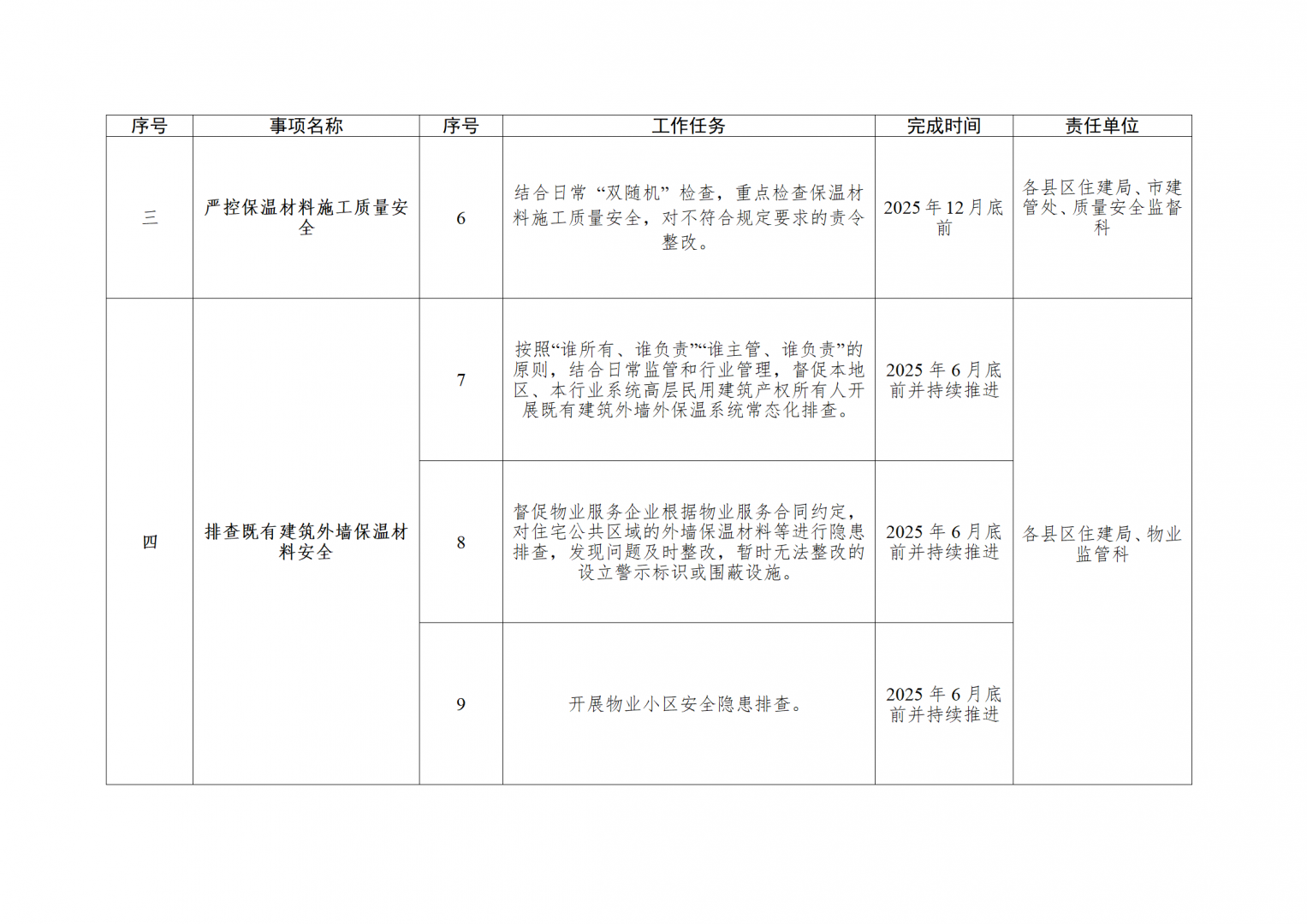 | 序号 | 事项名称 | 序号 | 工作任务 | 完成时间 | 责任单位 |
|---|---|---|---|---|---|
| 三 | 严控保温材料施工质量安全 | 6 | 结合日常“双随机”检查，重点检查保温材料施工质量安全，对不符合规定要求的责令整改。 | 2025年12月底前 | 各县区住建局、市建管处、质量安全监督科 |
| 四 | 排查既有建筑外墙保温材料安全 | 7 | 按照“谁所有、谁负责”“谁主管、谁负责”的原则，结合日常监管和行业管理，督促本地区、本行业系统高层民用建筑产权所有人开展既有建筑外墙外保温系统常态化排查。 | 2025年6月底前并持续推进 | 各县区住建局、物业监管科 |
|  |  | 8 | 督促物业服务企业根据物业服务合同约定，对住宅公共区域的外墙保温材料等进行隐患排查，发现问题及时整改，暂时无法整改的设立警示标识或围蔽设施。 | 2025年6月底前并持续推进 |  |
|  |  | 9 | 开展物业小区安全隐患排查。 | 2025年6月底前并持续推进 |  |